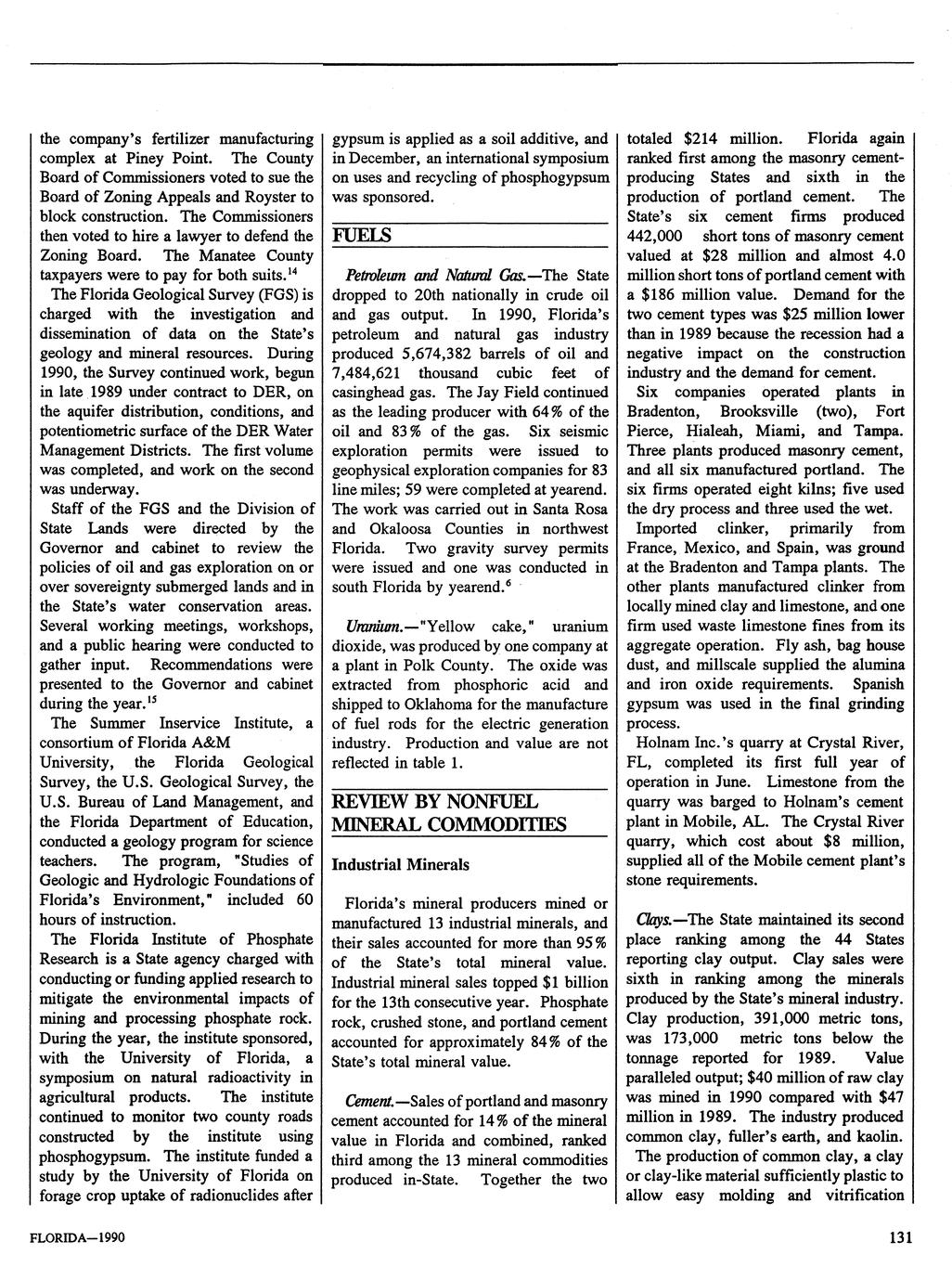 the company's fertilizer manufacturing complex at Piney Point. The County Board of Commissioners voted to sue the Board of Zoning Appeals and Royster to block construction. The Commissioners then voted to hire a lawyer to defend the Zoning Board. The Manatee County taxpayers were to pay for both suits.$^{14}$

The Florida Geological Survey (FGS) is charged with the investigation and dissemination of data on the State's geology and mineral resources. During 1990, the Survey continued work, begun in late 1989 under contract to DER, on the aquifer distribution, conditions, and potentiometric surface of the DER Water Management Districts. The first volume was completed, and work on the second was underway.

Staff of the FGS and the Division of State Lands were directed by the Governor and cabinet to review the policies of oil and gas exploration on or over sovereignty submerged lands and in the State's water conservation areas. Several working meetings, workshops, and a public hearing were conducted to gather input. Recommendations were presented to the Governor and cabinet during the year.$^{15}$

The Summer Inservice Institute, a consortium of Florida A&M University, the Florida Geological Survey, the U.S. Geological Survey, the U.S. Bureau of Land Management, and the Florida Department of Education, conducted a geology program for science teachers. The program, "Studies of Geologic and Hydrologic Foundations of Florida's Environment," included 60 hours of instruction.

The Florida Institute of Phosphate Research is a State agency charged with conducting or funding applied research to mitigate the environmental impacts of mining and processing phosphate rock. During the year, the institute sponsored, with the University of Florida, a symposium on natural radioactivity in agricultural products. The institute continued to monitor two county roads constructed by the institute using phosphogypsum. The institute funded a study by the University of Florida on forage crop uptake of radionuclides after gypsum is applied as a soil additive, and in December, an international symposium on uses and recycling of phosphogypsum was sponsored.

FUELS

Petroleum and Natural Gas.—The State dropped to 20th nationally in crude oil and gas output. In 1990, Florida's petroleum and natural gas industry produced 5,674,382 barrels of oil and 7,484,621 thousand cubic feet of casinghead gas. The Jay Field continued as the leading producer with 64% of the oil and 83% of the gas. Six seismic exploration permits were issued to geophysical exploration companies for 83 line miles; 59 were completed at yearend. The work was carried out in Santa Rosa and Okaloosa Counties in northwest Florida. Two gravity survey permits were issued and one was conducted in south Florida by yearend.$^{6}$

Uranium.—"Yellow cake," uranium dioxide, was produced by one company at a plant in Polk County. The oxide was extracted from phosphoric acid and shipped to Oklahoma for the manufacture of fuel rods for the electric generation industry. Production and value are not reflected in table 1.

REVIEW BY NONFUEL MINERAL COMMODITIES

Industrial Minerals

Florida's mineral producers mined or manufactured 13 industrial minerals, and their sales accounted for more than 95% of the State's total mineral value. Industrial mineral sales topped $1 billion for the 13th consecutive year. Phosphate rock, crushed stone, and portland cement accounted for approximately 84% of the State's total mineral value.

Cement.—Sales of portland and masonry cement accounted for 14% of the mineral value in Florida and combined, ranked third among the 13 mineral commodities produced in-State. Together the two totaled $214 million. Florida again ranked first among the masonry cement-producing States and sixth in the production of portland cement. The State's six cement firms produced 442,000 short tons of masonry cement valued at $28 million and almost 4.0 million short tons of portland cement with a $186 million value. Demand for the two cement types was $25 million lower than in 1989 because the recession had a negative impact on the construction industry and the demand for cement.

Six companies operated plants in Bradenton, Brooksville (two), Fort Pierce, Hialeah, Miami, and Tampa. Three plants produced masonry cement, and all six manufactured portland. The six firms operated eight kilns; five used the dry process and three used the wet.

Imported clinker, primarily from France, Mexico, and Spain, was ground at the Bradenton and Tampa plants. The other plants manufactured clinker from locally mined clay and limestone, and one firm used waste limestone fines from its aggregate operation. Fly ash, bag house dust, and millscale supplied the alumina and iron oxide requirements. Spanish gypsum was used in the final grinding process.

Holnam Inc.'s quarry at Crystal River, FL, completed its first full year of operation in June. Limestone from the quarry was barged to Holnam's cement plant in Mobile, AL. The Crystal River quarry, which cost about $8 million, supplied all of the Mobile cement plant's stone requirements.

Clays.—The State maintained its second place ranking among the 44 States reporting clay output. Clay sales were sixth in ranking among the minerals produced by the State's mineral industry. Clay production, 391,000 metric tons, was 173,000 metric tons below the tonnage reported for 1989. Value paralleled output; $40 million of raw clay was mined in 1990 compared with $47 million in 1989. The industry produced common clay, fuller's earth, and kaolin.

The production of common clay, a clay or clay-like material sufficiently plastic to allow easy molding and vitrification

FLORIDA—1990

131